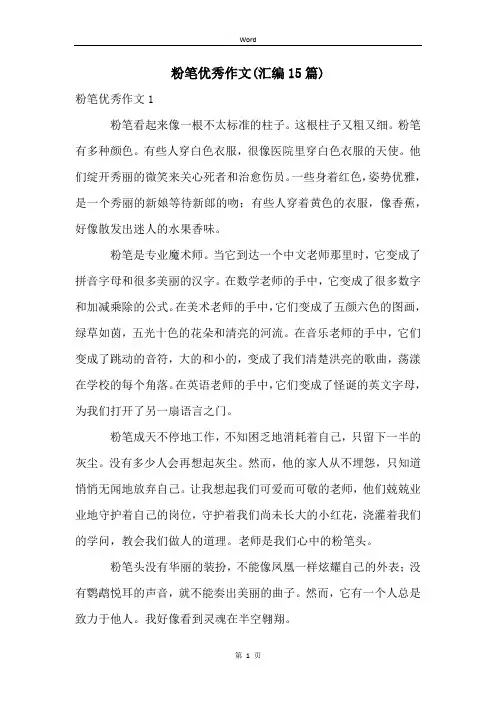 Word

粉笔优秀作文(汇编15篇)

粉笔优秀作文1

粉笔看起来像一根不太标准的柱子。这根柱子又粗又细。粉笔有多种颜色。有些人穿白色衣服，很像医院里穿白色衣服的天使。他们绽开秀丽的微笑来关心死者和治愈伤员。一些身着红色，姿势优雅，是一个秀丽的新娘等待新郎的吻；有些人穿着黄色的衣服，像香蕉，好像散发出迷人的水果香味。

粉笔是专业魔术师。当它到达一个中文老师那里时，它变成了拼音字母和很多美丽的汉字。在数学老师的手中，它变成了很多数字和加减乘除的公式。在美术老师的手中，它们变成了五颜六色的图画，绿草如茵，五光十色的花朵和清亮的河流。在音乐老师的手中，它们变成了跳动的音符，大的和小的，变成了我们清楚洪亮的歌曲，荡漾在学校的每个角落。在英语老师的手中，它们变成了怪诞的英文字母，为我们打开了另一扇语言之门。

粉笔成天不停地工作，不知困乏地消耗着自己，只留下一半的灰尘。没有多少人会再想起灰尘。然而，他的家人从不埋怨，只知道悄悄无闻地放弃自己。让我想起我们可爱而可敬的老师，他们兢兢业业地守护着自己的岗位，守护着我们尚未长大的小红花，浇灌着我们的学问，教会我们做人的道理。老师是我们心中的粉笔头。

粉笔头没有华丽的装扮，不能像凤凰一样炫耀自己的外表；没有鹦鹉悦耳的声音，就不能奏出美丽的曲子。然而，它有一个人总是致力于他人。我好像看到灵魂在半空翱翔。

第 1 页